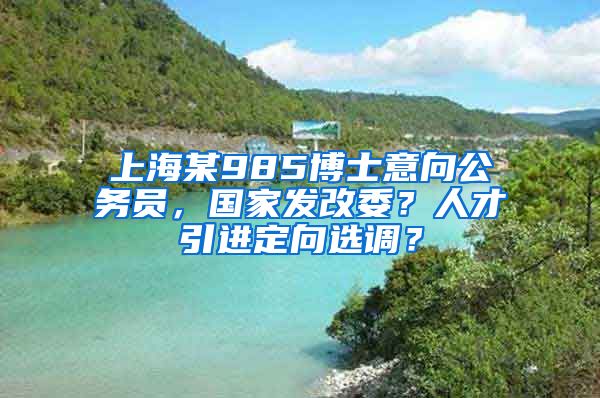 上海某985博士意向公务员，国家发改委？人才引进定向选调？